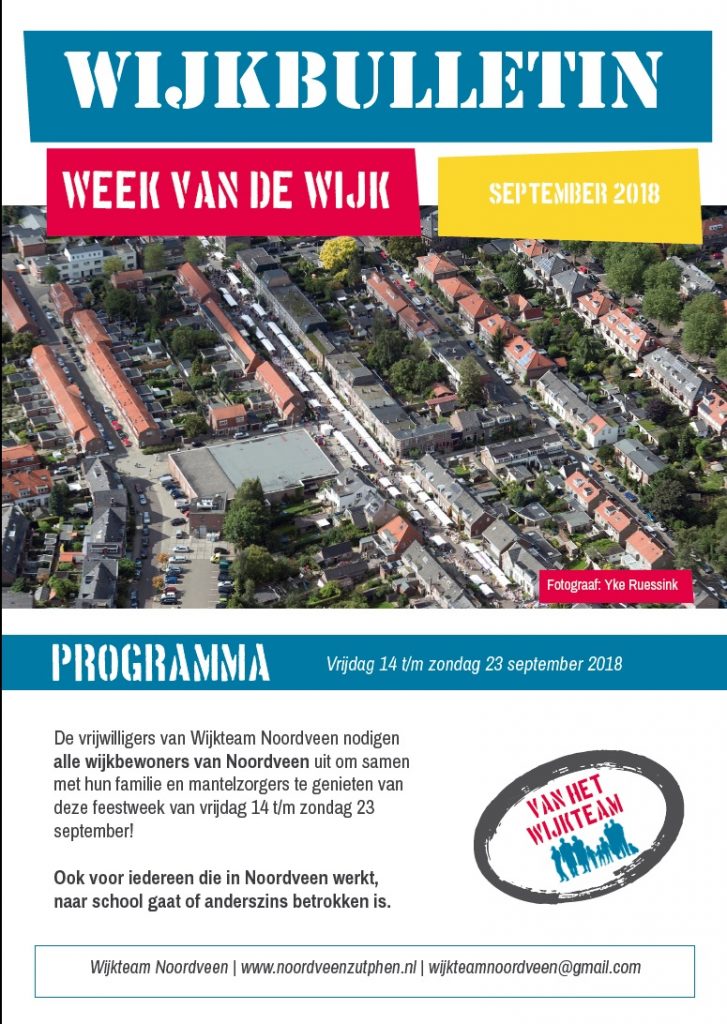 WIJKBULLETIN

WEEK VAN DE WIJK

SEPTEMBER 2018

Fotograaf: Yke Ruessink

PROGRAMMA

Vrijdag 14 t/m zondag 23 september 2018

De vrijwilligers van Wijkteam Noordveen nodigen alle wijkbewoners van Noordveen uit om samen met hun familie en mantelzorgers te genieten van deze feestweek van vrijdag 14 t/m zondag 23 september!

Ook voor iedereen die in Noordveen werkt, naar school gaat of anderszins betrokken is.

VAN HET WIJKTEAM

Wijkteam Noordveen | www.noordveenzutphen.nl | wijkteamnoordveen@gmail.com